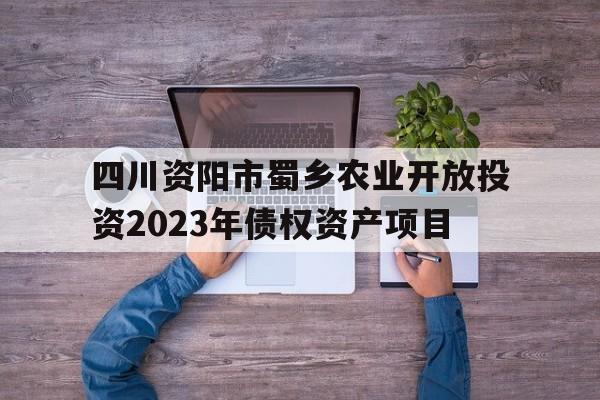 四川资阳市蜀乡农业开放投资2023年债权资产项目